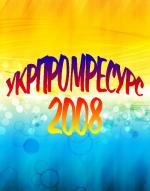 УКРПРОМРЕСУРС
2008